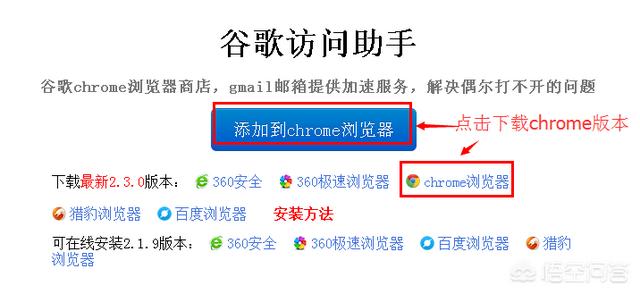 谷歌访问助手

谷歌chrome浏览器商店，gmail邮箱提供加速服务，解决偶尔打不开的问题

添加到chrome浏览器

点击下载chrome版本

下载最新2.3.0版本： 360安全 360极速浏览器 chrome浏览器

猎豹浏览器 百度浏览器 安装方法

可在线安装2.1.9版本： 360安全 360极速浏览器 百度浏览器 猎豹浏览器

悟空问答